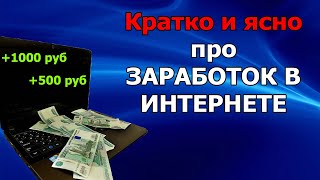 +1000 руб

+500 руб

Кратко и ясно про ЗАРАБОТОК В ИНТЕРНЕТЕ